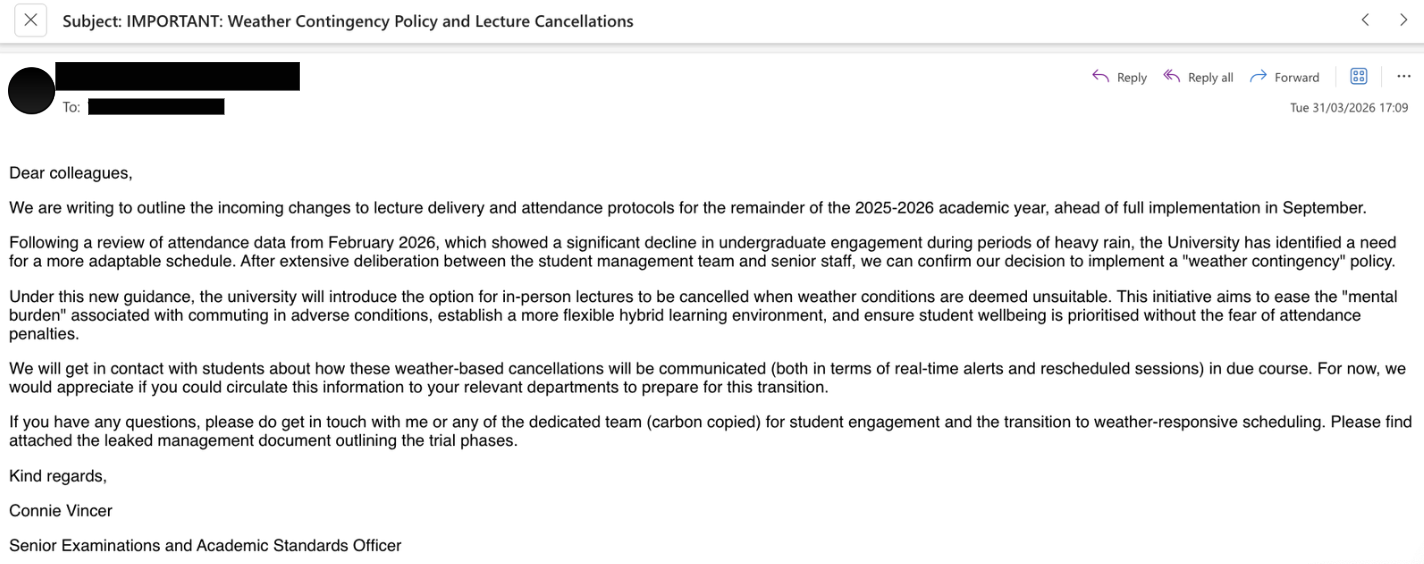 Subject: IMPORTANT: Weather Contingency Policy and Lecture Cancellations

Reply Reply all Forward

To:

Tue 31/03/2026 17:09

Dear colleagues,

We are writing to outline the incoming changes to lecture delivery and attendance protocols for the remainder of the 2025-2026 academic year, ahead of full implementation in September.

Following a review of attendance data from February 2026, which showed a significant decline in undergraduate engagement during periods of heavy rain, the University has identified a need for a more adaptable schedule. After extensive deliberation between the student management team and senior staff, we can confirm our decision to implement a "weather contingency" policy.

Under this new guidance, the university will introduce the option for in-person lectures to be cancelled when weather conditions are deemed unsuitable. This initiative aims to ease the "mental burden" associated with commuting in adverse conditions, establish a more flexible hybrid learning environment, and ensure student wellbeing is prioritised without the fear of attendance penalties.

We will get in contact with students about how these weather-based cancellations will be communicated (both in terms of real-time alerts and rescheduled sessions) in due course. For now, we would appreciate if you could circulate this information to your relevant departments to prepare for this transition.

If you have any questions, please do get in touch with me or any of the dedicated team (carbon copied) for student engagement and the transition to weather-responsive scheduling. Please find attached the leaked management document outlining the trial phases.

Kind regards,

Connie Vincer

Senior Examinations and Academic Standards Officer